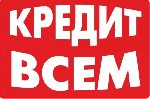 КРЕДИТ
ВСЕМ